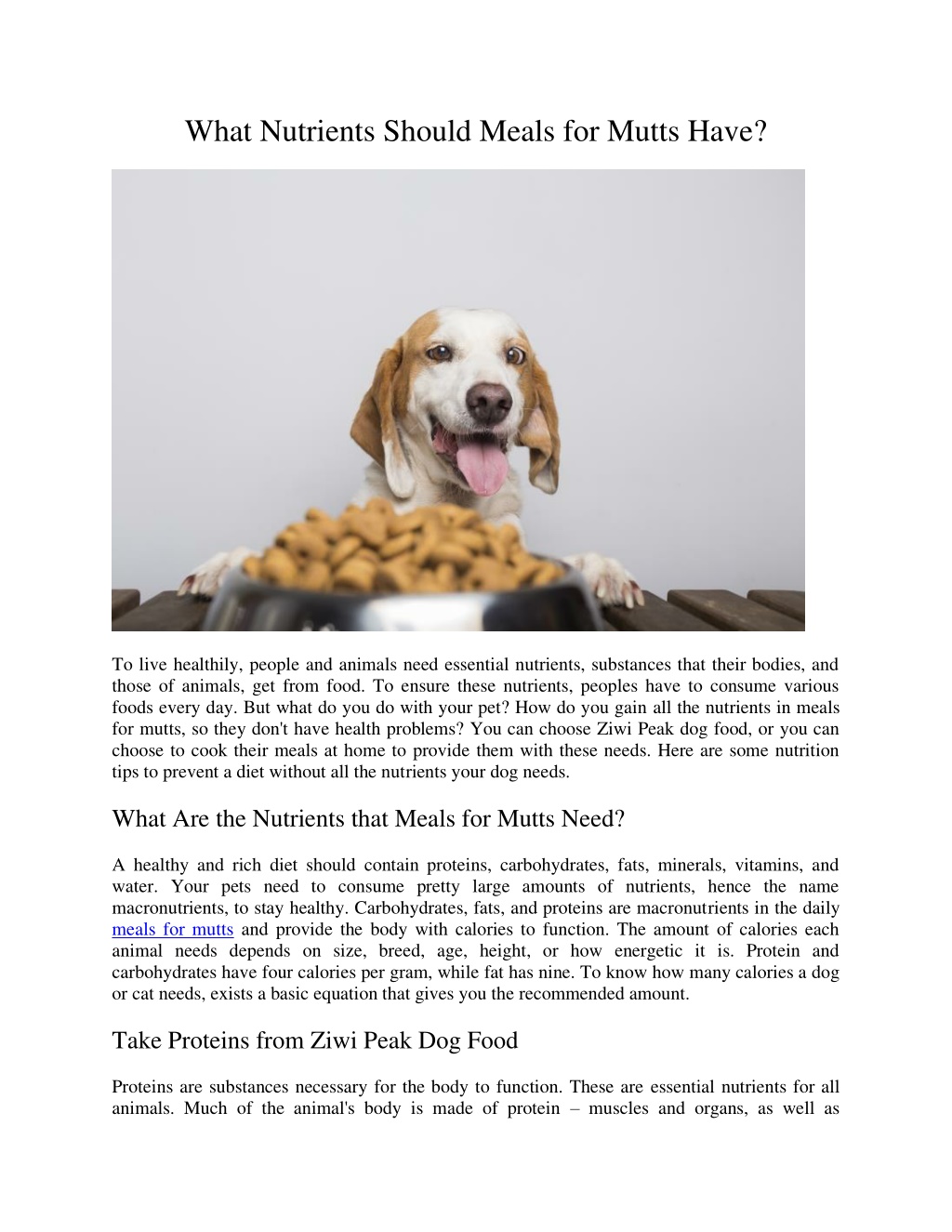 What Nutrients Should Meals for Mutts Have?

To live healthily, people and animals need essential nutrients, substances that their bodies, and those of animals, get from food. To ensure these nutrients, peoples have to consume various foods every day. But what do you do with your pet? How do you gain all the nutrients in meals for mutts, so they don't have health problems? You can choose Ziwi Peak dog food, or you can choose to cook their meals at home to provide them with these needs. Here are some nutrition tips to prevent a diet without all the nutrients your dog needs.

What Are the Nutrients that Meals for Mutts Need?

A healthy and rich diet should contain proteins, carbohydrates, fats, minerals, vitamins, and water. Your pets need to consume pretty large amounts of nutrients, hence the name macronutrients, to stay healthy. Carbohydrates, fats, and proteins are macronutrients in the daily meals for mutts and provide the body with calories to function. The amount of calories each animal needs depends on size, breed, age, height, or how energetic it is. Protein and carbohydrates have four calories per gram, while fat has nine. To know how many calories a dog or cat needs, exists a basic equation that gives you the recommended amount.

Take Proteins from Ziwi Peak Dog Food

Proteins are substances necessary for the body to function. These are essential nutrients for all animals. Much of the animal's body is made of protein – muscles and organs, as well as